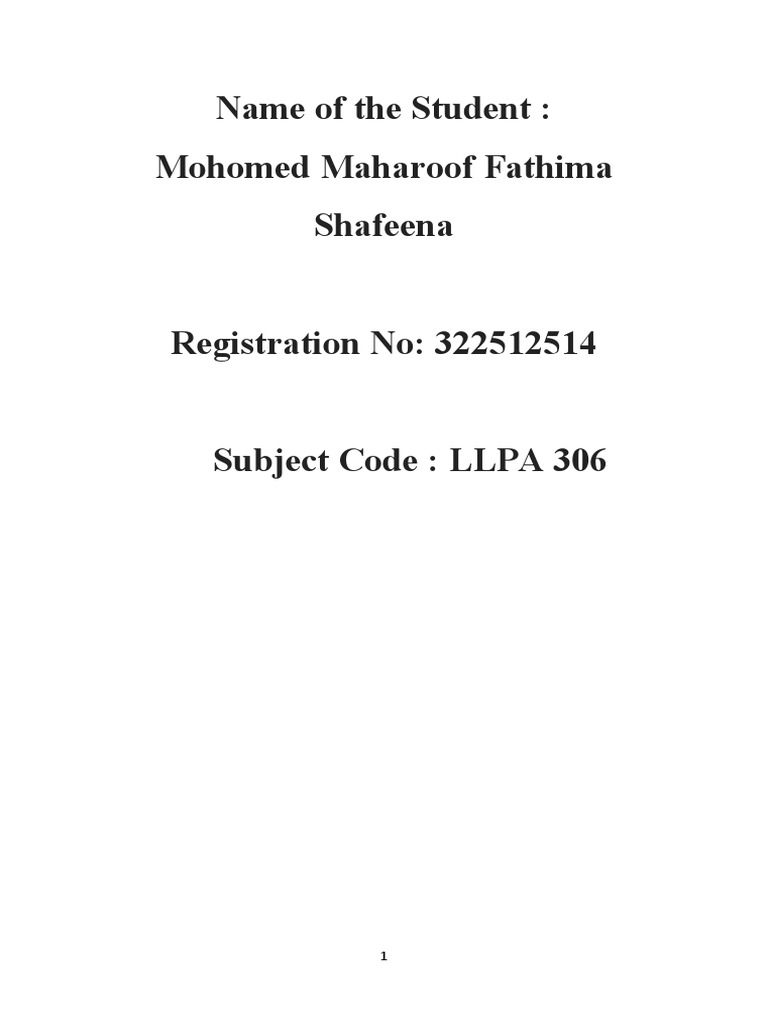 Name of the Student :
Mohomed Maharoof Fathima
Shafeena

Registration No: 322512514

Subject Code : LLPA 306

1